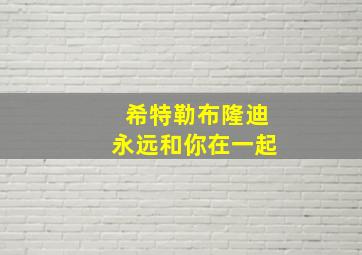 希特勒布隆迪
永远和你在一起